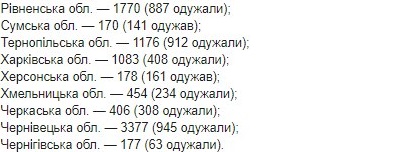 Рівненська обл. — 1770 (887 одужали);
Сумська обл. — 170 (141 одужав);
Тернопільська обл. — 1176 (912 одужали);
Харківська обл. — 1083 (408 одужали);
Херсонська обл. — 178 (161 одужав);
Хмельницька обл. — 454 (234 одужали);
Черкаська обл. — 406 (308 одужали);
Чернівецька обл. — 3377 (945 одужали);
Чернігівська обл. — 177 (63 одужали).